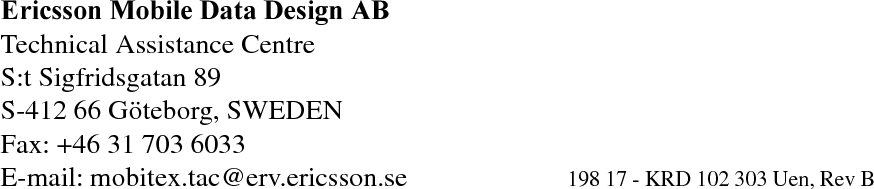 Ericsson Mobile Data Design AB
Technical Assistance Centre
S:t Sigfridsgatan 89
S-412 66 Göteborg, SWEDEN
Fax: +46 31 703 6033
E-mail: mobitex.tac@erv.ericsson.se

198 17 - KRD 102 303 Uen, Rev B